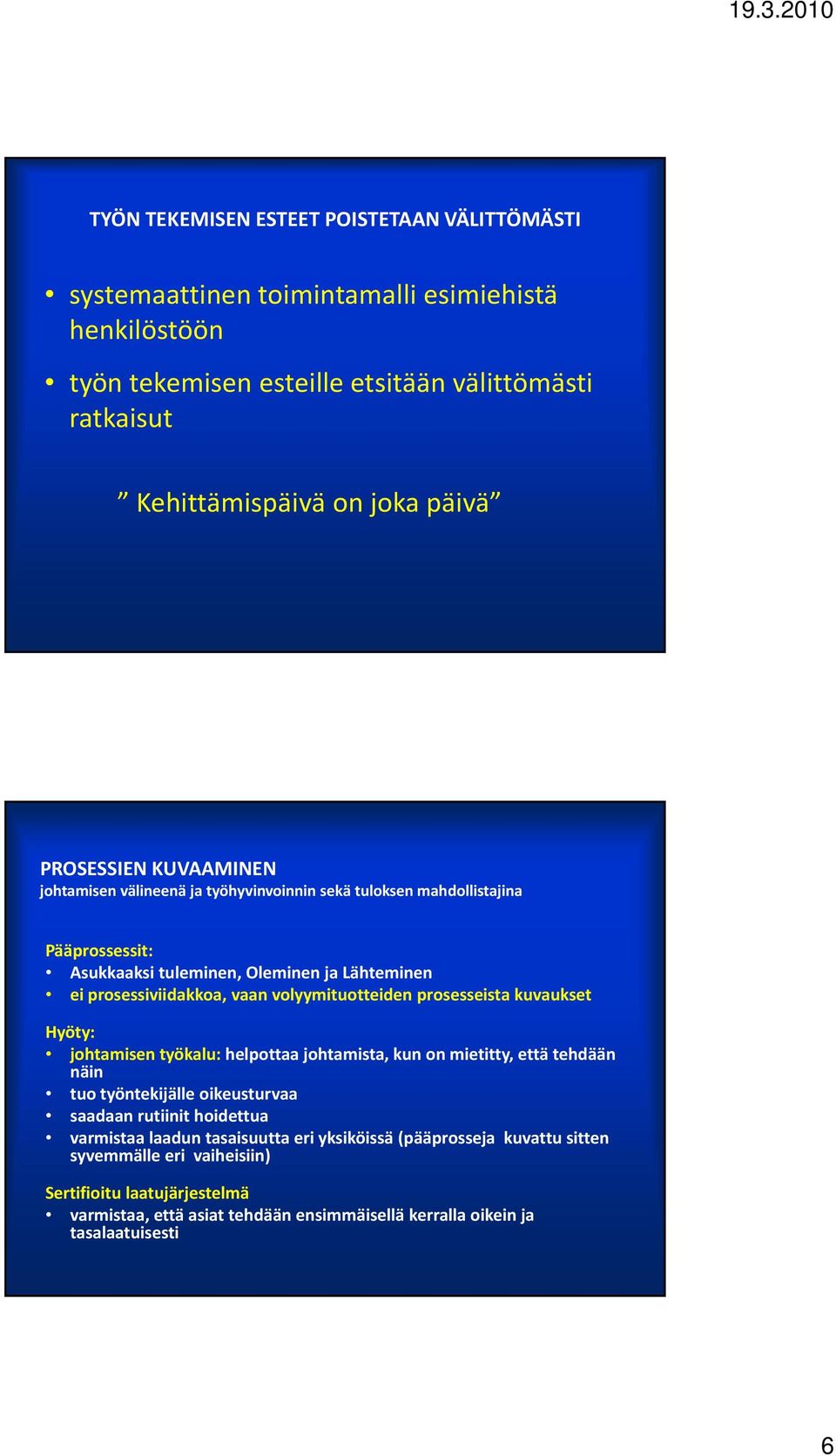 19.3.2010

TYÖN TEKEMISEN ESTEET POISTETAAN VÄLITTÖMÄSTI

• systemaattinen toimintamalli esimiehistä henkilöstöön
• työn tekemisen esteille etsitään välittömästi ratkaisut

” Kehittämispäivä on joka päivä”

PROSESSIEN KUVAAMINEN
johtamisen välineenä ja työhyvinvoinnin sekä tuloksen mahdollistajina

Pääprossessit:
• Asukkaaksi tuleminen, Oleminen ja Lähteminen
• ei prosessiviidakkoa, vaan volyymituotteiden prosesseista kuvaukset

Hyöty:
• johtamisen työkalu: helpottaa johtamista, kun on mietitty, että tehdään näin
• tuo työntekijälle oikeusturvaa
• saadaan rutiinit hoidettua
• varmistaa laadun tasaisuutta eri yksiköissä (pääprosseja kuvattu sitten syvemmälle eri vaiheisiin)

Sertifioitu laatujärjestelmä
• varmistaa, että asiat tehdään ensimmäisellä kerralla oikein ja tasalaatuisesti

6